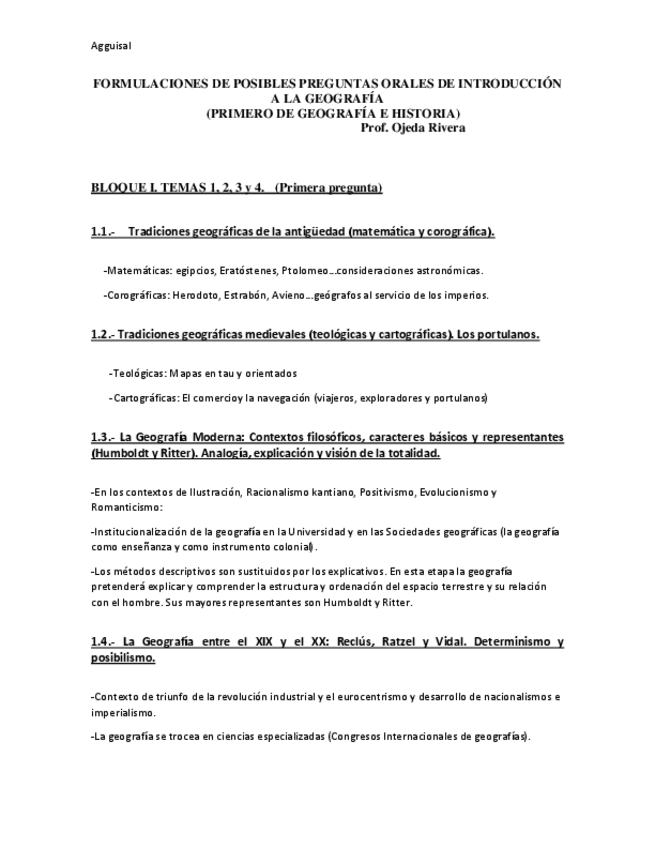 Agguisal

FORMULACIONES DE POSIBLES PREGUNTAS ORALES DE INTRODUCCIÓN A LA GEOGRAFÍA
(PRIMERO DE GEOGRAFÍA E HISTORIA)
Prof. Ojeda Rivera

BLOQUE I. TEMAS 1, 2, 3 y 4. (Primera pregunta)

1.1.- Tradiciones geográficas de la antigüedad (matemática y corográfica).

-Matemáticas: egipcios, Eratóstenes, Ptolomeo…consideraciones astronómicas.

-Corográficas: Herodoto, Estrabón, Avieno…geógrafos al servicio de los imperios.

1.2.- Tradiciones geográficas medievales (teológicas y cartográficas). Los portulanos.

-Teológicas: Mapas en tau y orientados

-Cartográficas: El comercioy la navegación (viajeros, exploradores y portulanos)

1.3.- La Geografía Moderna: Contextos filosóficos, caracteres básicos y representantes (Humboldt y Ritter). Analogía, explicación y visión de la totalidad.

-En los contextos de Ilustración, Racionalismo kantiano, Positivismo, Evolucionismo y Romanticismo:

-Institucionalización de la geografía en la Universidad y en las Sociedades geográficas (la geografía como enseñanza y como instrumento colonial).

-Los métodos descriptivos son sustituidos por los explicativos. En esta etapa la geografía pretenderá explicar y comprender la estructura y ordenación del espacio terrestre y su relación con el hombre. Sus mayores representantes son Humboldt y Ritter.

1.4.- La Geografía entre el XIX y el XX: Reclús, Ratzel y Vidal. Determinismo y posibilismo.

-Contexto de triunfo de la revolución industrial y el eurocentrismo y desarrollo de nacionalismos e imperialismo.

-La geografía se trocea en ciencias especializadas (Congresos Internacionales de geografías).